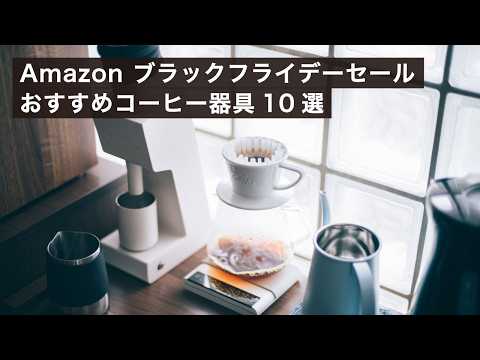 Amazon ブラックフライデーセール
おすすめコーヒー器具 10 選